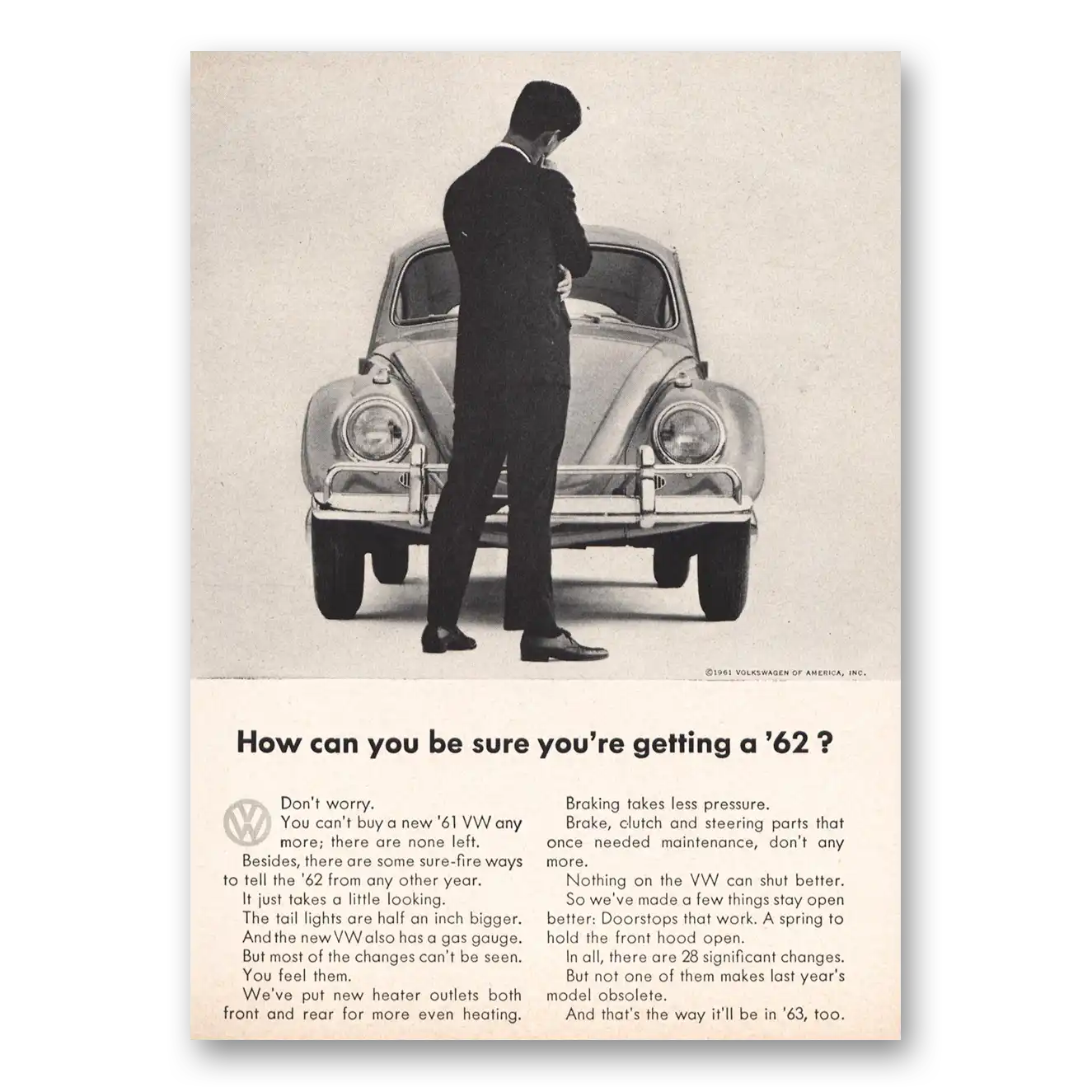 ©1961 VOLKSWAGEN OF AMERICA, INC.

How can you be sure you're getting a '62 ?

VW

Don't worry.

You can't buy a new '61 VW any more; there are none left.

Besides, there are some sure-fire ways to tell the '62 from any other year.

It just takes a little looking.

The tail lights are half an inch bigger.

And the new VW also has a gas gauge.

But most of the changes can't be seen. You feel them.

We've put new heater outlets both front and rear for more even heating.

Braking takes less pressure.

Brake, clutch and steering parts that once needed maintenance, don't any more.

Nothing on the VW can shut better.

So we've made a few things stay open better: Doorstops that work. A spring to hold the front hood open.

In all, there are 28 significant changes.

But not one of them makes last year's model obsolete.

And that's the way it'll be in '63, too.